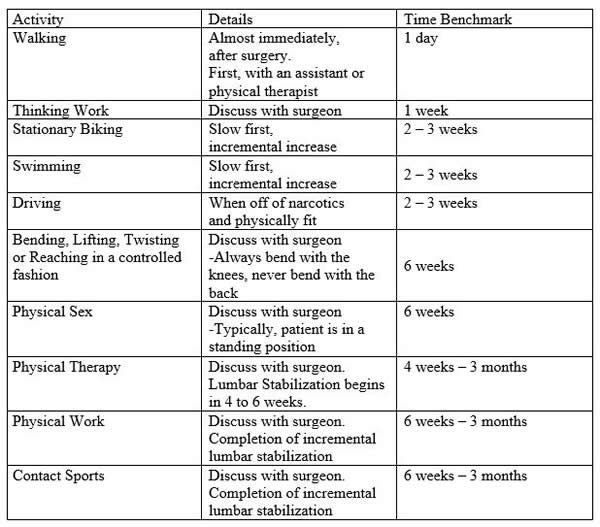 | Activity | Details | Time Benchmark |
|---|---|---|
| Walking | Almost immediately, after surgery. First, with an assistant or physical therapist | 1 day |
| Thinking Work | Discuss with surgeon | 1 week |
| Stationary Biking | Slow first, incremental increase | 2 – 3 weeks |
| Swimming | Slow first, incremental increase | 2 – 3 weeks |
| Driving | When off of narcotics and physically fit | 2 – 3 weeks |
| Bending, Lifting, Twisting or Reaching in a controlled fashion | Discuss with surgeon -Always bend with the knees, never bend with the back | 6 weeks |
| Physical Sex | Discuss with surgeon -Typically, patient is in a standing position | 6 weeks |
| Physical Therapy | Discuss with surgeon. Lumbar Stabilization begins in 4 to 6 weeks. | 4 weeks – 3 months |
| Physical Work | Discuss with surgeon. Completion of incremental lumbar stabilization | 6 weeks – 3 months |
| Contact Sports | Discuss with surgeon. Completion of incremental lumbar stabilization | 6 weeks – 3 months |